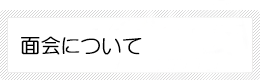 面会について